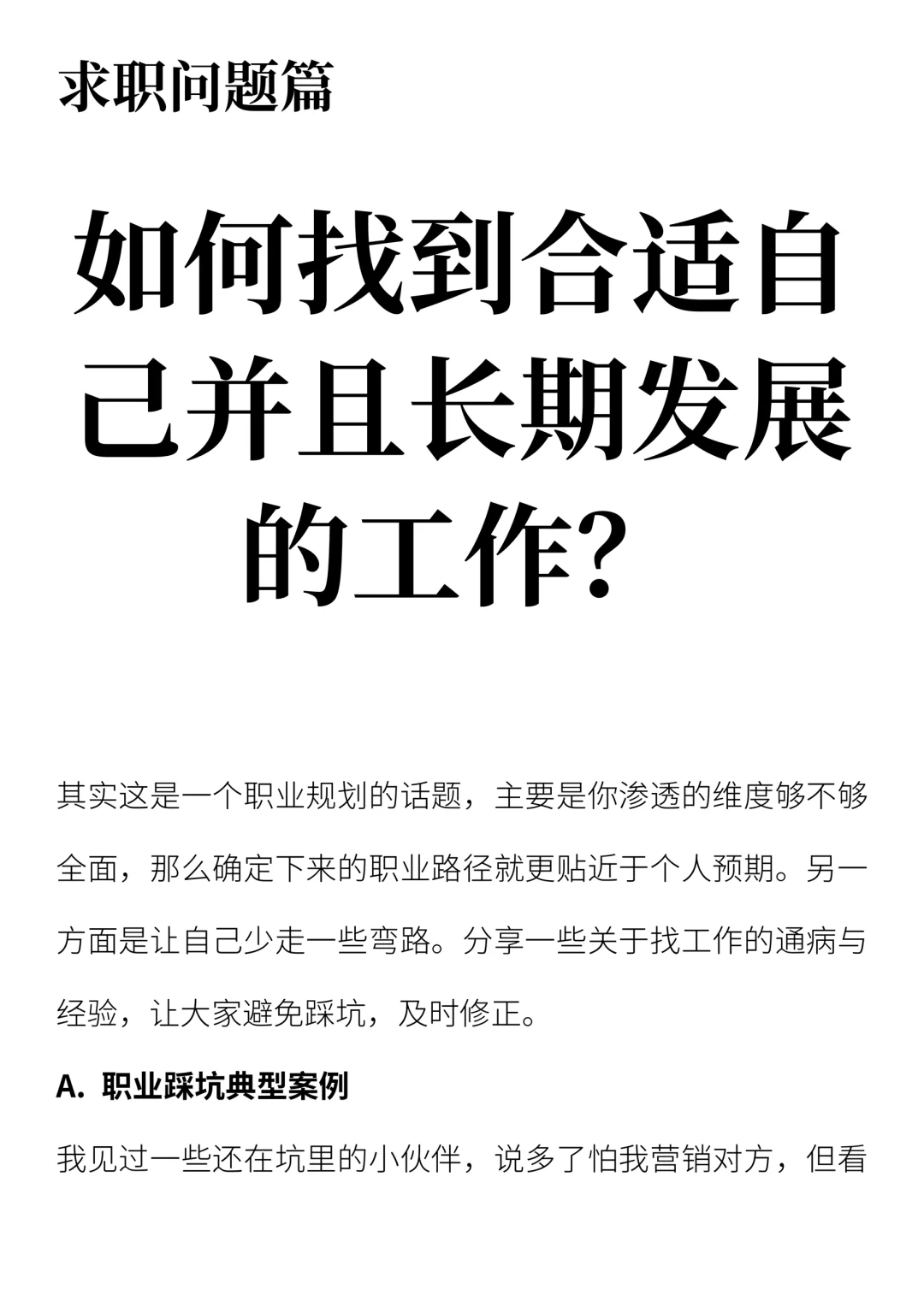 求职问题篇

如何找到合适自己并且长期发展的工作？

其实这是一个职业规划的话题，主要是你渗透的维度够不够全面，那么确定下来的职业路径就更贴近于个人预期。另一方面是让自己少走一些弯路。分享一些关于找工作的通病与经验，让大家避免踩坑，及时修正。

A. 职业踩坑典型案例

我见过一些还在坑里的小伙伴，说多了怕我营销对方，但看